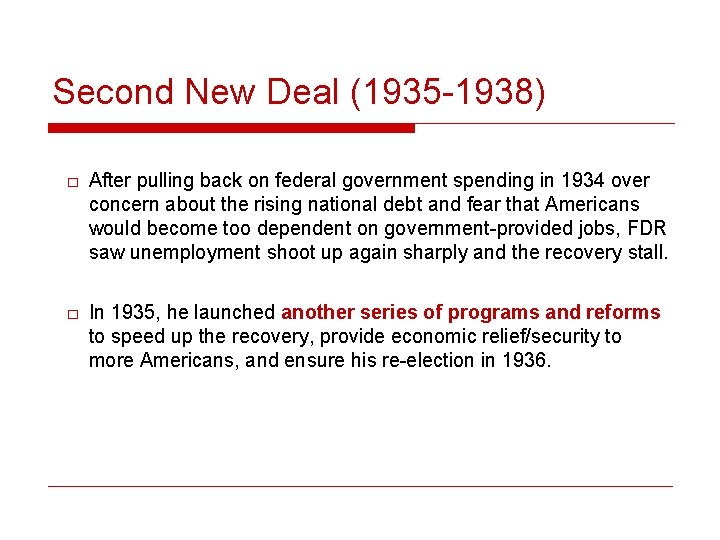 Second New Deal (1935-1938)

□ After pulling back on federal government spending in 1934 over concern about the rising national debt and fear that Americans would become too dependent on government-provided jobs, FDR saw unemployment shoot up again sharply and the recovery stall.

□ In 1935, he launched another series of programs and reforms to speed up the recovery, provide economic relief/security to more Americans, and ensure his re-election in 1936.